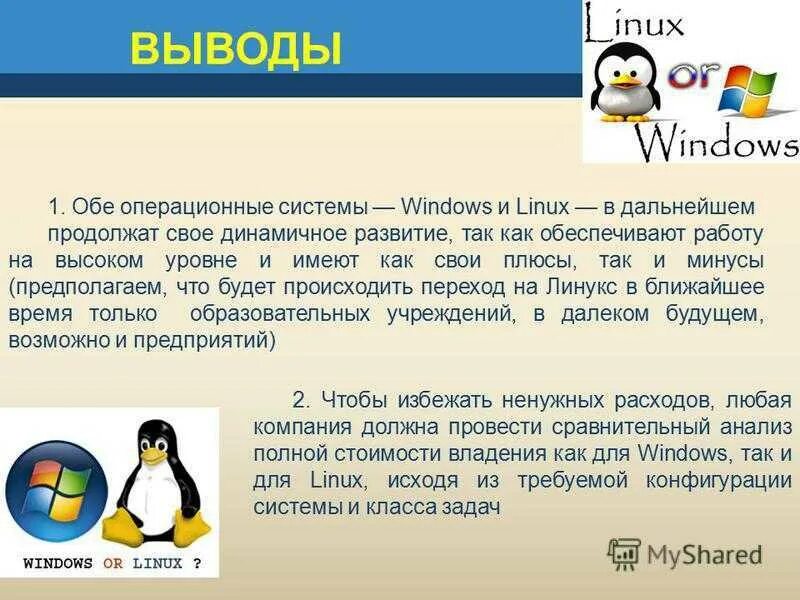 ВЫВОДЫ

Linux or Windows

1. Обе операционные системы — Windows и Linux — в дальнейшем продолжат свое динамичное развитие, так как обеспечивают работу на высоком уровне и имеют как свои плюсы, так и минусы (предполагаем, что будет происходить переход на Линукс в ближайшее время только образовательных учреждений, в далеком будущем, возможно и предприятий)

2. Чтобы избежать ненужных расходов, любая компания должна провести сравнительный анализ полной стоимости владения как для Windows, так и для Linux, исходя из требуемой конфигурации системы и класса задач

WINDOWS OR LINUX ?

MyShared